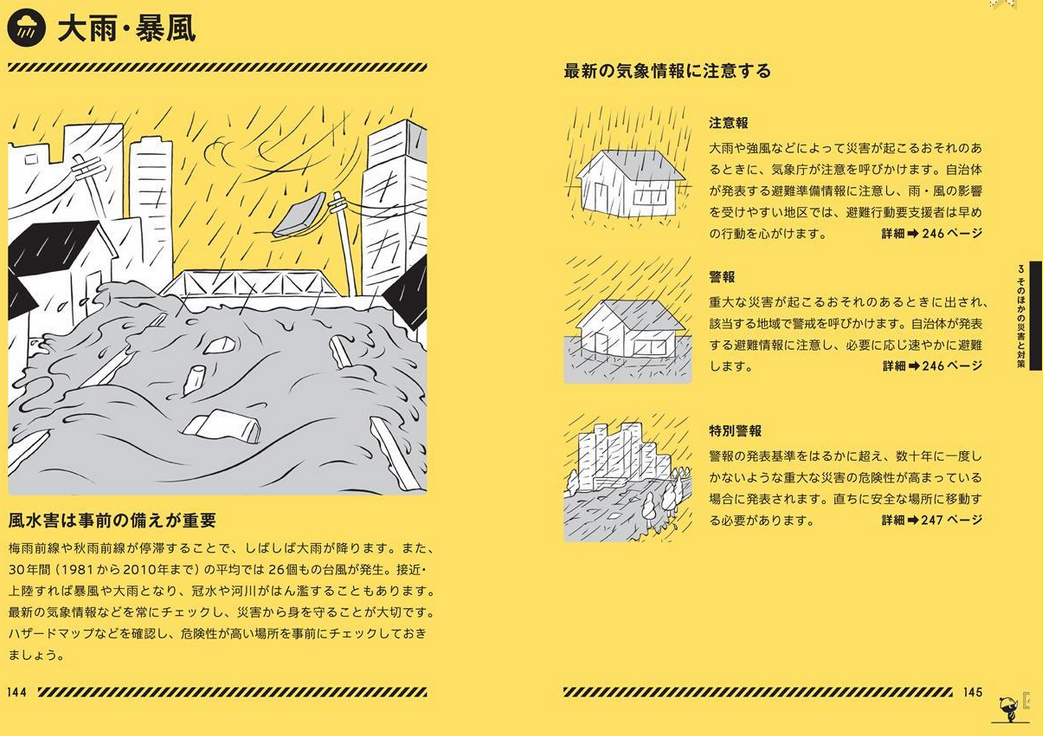 大雨・暴風

風水害は事前の備えが重要

梅雨前線や秋雨前線が停滞することで、しばしば大雨が降ります。また、30年間（1981から2010年まで）の平均では26個もの台風が発生。接近・上陸すれば暴風や大雨となり、冠水や河川がはん濫することもあります。最新の気象情報などを常にチェックし、災害から身を守ることが大切です。ハザードマップなどを確認し、危険性が高い場所を事前にチェックしておきましょう。

144

最新の気象情報に注意する

注意報

大雨や強風などによって災害が起こるおそれのあるときに、気象庁が注意を呼びかけます。自治体が発表する避難準備情報に注意し、雨・風の影響を受けやすい地区では、避難行動要支援者は早めの行動を心がけます。 詳細➡246ページ

警報

重大な災害が起こるおそれのあるときに出され、該当する地域で警戒を呼びかけます。自治体が発表する避難情報に注意し、必要に応じ速やかに避難します。 詳細➡246ページ

特別警報

警報の発表基準をはるかに超え、数十年に一度しかないような重大な災害の危険性が高まっている場合に発表されます。直ちに安全な場所に移動する必要があります。 詳細➡247ページ

3 そのほかの災害と対策

145